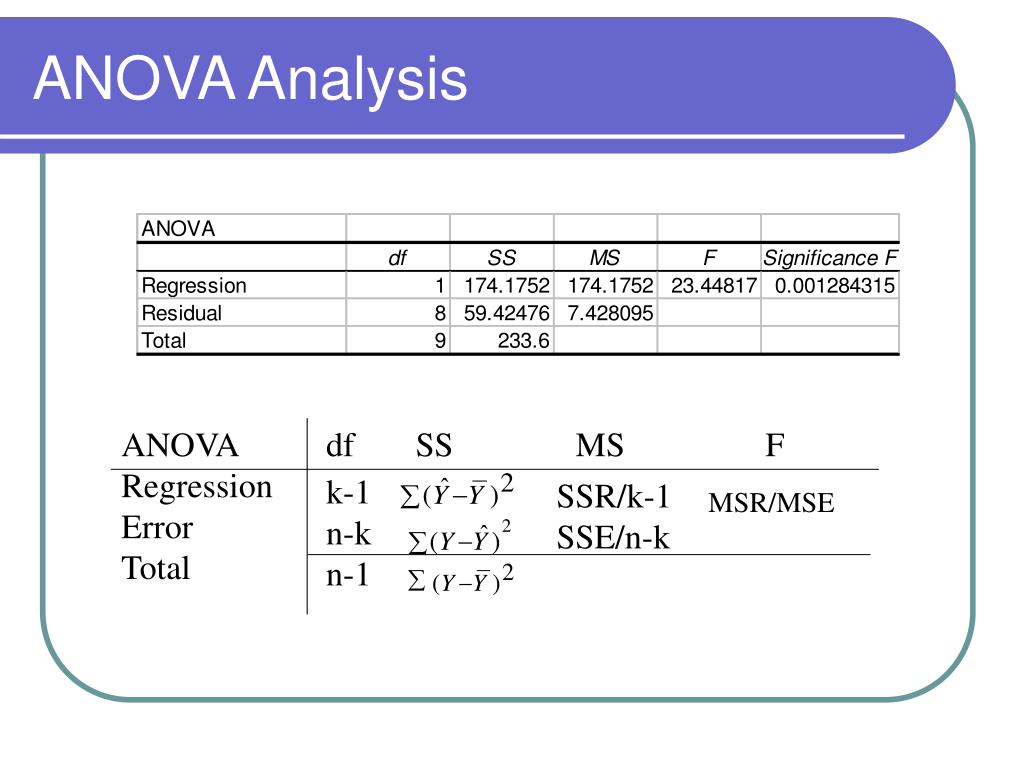 ANOVA Analysis

| ANOVA | | | | | |
|---|---|---|---|---|---|
| | df | SS | MS | F | Significance F |
| Regression | 1 | 174.1752 | 174.1752 | 23.44817 | 0.001284315 |
| Residual | 8 | 59.42476 | 7.428095 | | |
| Total | 9 | 233.6 | | | |

| ANOVA | df | SS | MS | F |
|---|---|---|---|---|
| Regression | k-1 | $\sum(\hat{Y}-\bar{Y})^2$ | SSR/k-1 | MSR/MSE |
| Error | n-k | $\sum(Y-\hat{Y})^2$ | SSE/n-k | |
| Total | n-1 | $\sum(Y-\bar{Y})^2$ | | |